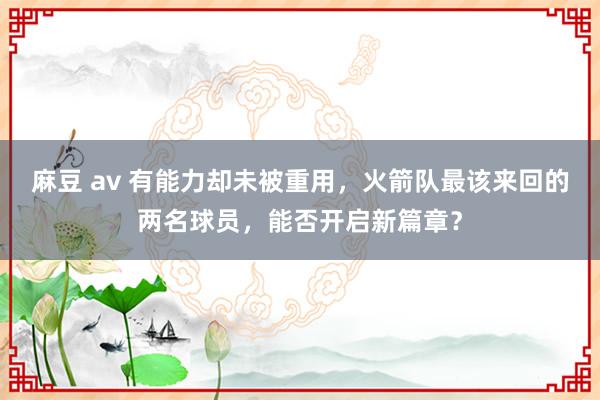 麻豆 av 有能力却未被重用，火箭队最该来回的两名球员，能否开启新篇章？